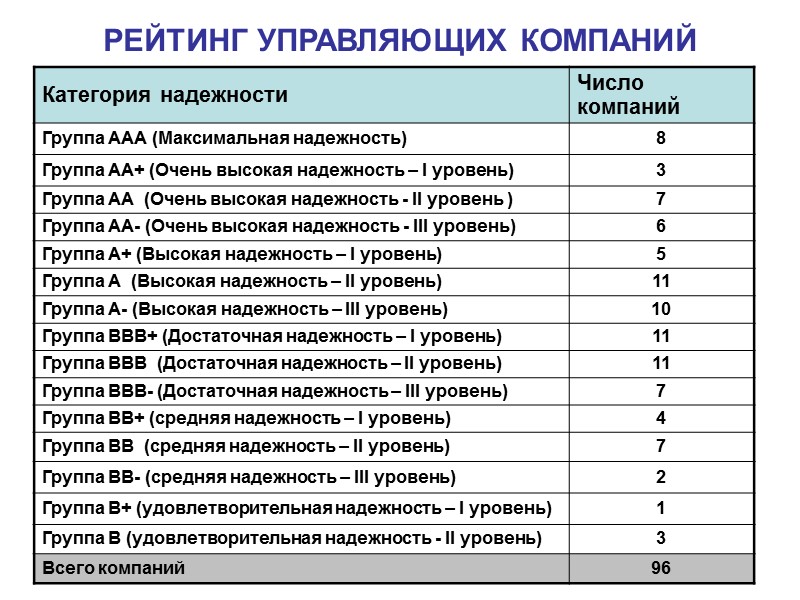 РЕЙТИНГ УПРАВЛЯЮЩИХ КОМПАНИЙ

| Категория надежности | Число компаний |
|---|---|
| Группа ААА (Максимальная надежность) | 8 |
| Группа АА+ (Очень высокая надежность – I уровень) | 3 |
| Группа АА (Очень высокая надежность - II уровень ) | 7 |
| Группа АА- (Очень высокая надежность - III уровень) | 6 |
| Группа А+ (Высокая надежность – I уровень) | 5 |
| Группа А (Высокая надежность – II уровень) | 11 |
| Группа А- (Высокая надежность – III уровень) | 10 |
| Группа ВВВ+ (Достаточная надежность – I уровень) | 11 |
| Группа ВВВ (Достаточная надежность – II уровень) | 11 |
| Группа ВВВ- (Достаточная надежность – III уровень) | 7 |
| Группа ВВ+ (средняя надежность – I уровень) | 4 |
| Группа ВВ (средняя надежность – II уровень) | 7 |
| Группа ВВ- (средняя надежность – III уровень) | 2 |
| Группа В+ (удовлетворительная надежность – I уровень) | 1 |
| Группа В (удовлетворительная надежность - II уровень) | 3 |
| Всего компаний | 96 |